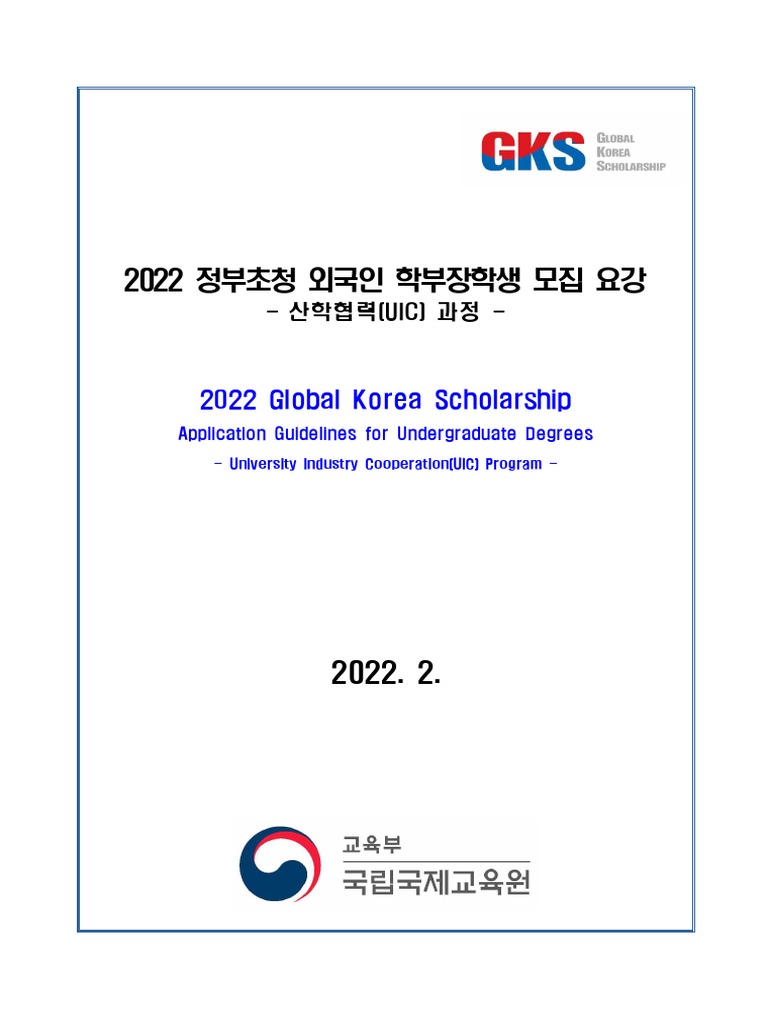 GKS GLOBAL KOREA SCHOLARSHIP

2022 정부초청 외국인 학부장학생 모집 요강
- 산학협력(UIC) 과정 -

2022 Global Korea Scholarship
Application Guidelines for Undergraduate Degrees
- University Industry Cooperation(UIC) Program -

2022. 2.

교육부
국립국제교육원